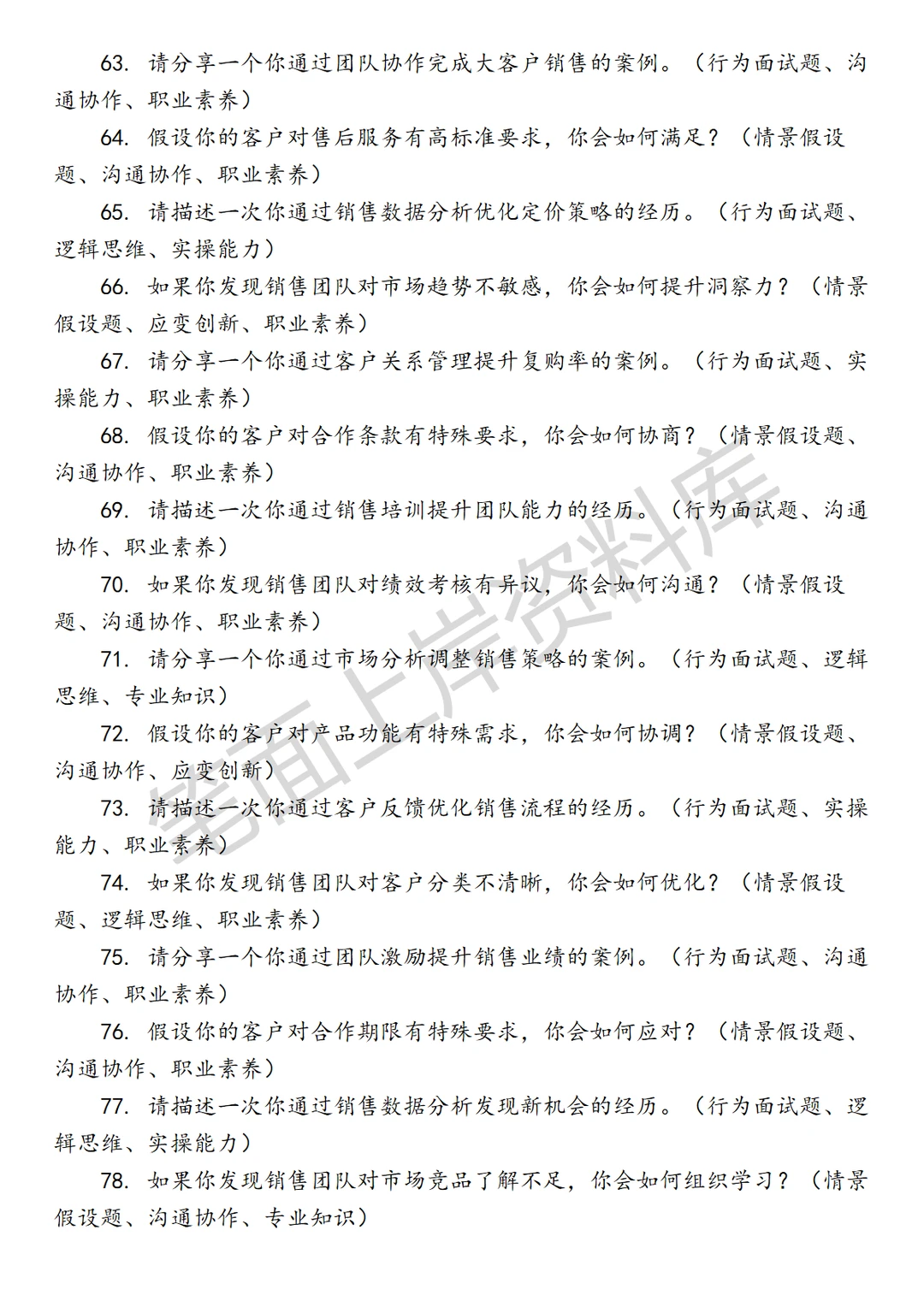 63. 请分享一个你通过团队协作完成大客户销售的案例。（行为面试题、沟通协作、职业素养）

64. 假设你的客户对售后服务有高标准要求，你会如何满足？（情景假设题、沟通协作、职业素养）

65. 请描述一次你通过销售数据分析优化定价策略的经历。（行为面试题、逻辑思维、实操能力）

66. 如果你发现销售团队对市场趋势不敏感，你会如何提升洞察力？（情景假设题、应变创新、职业素养）

67. 请分享一个你通过客户关系管理提升复购率的案例。（行为面试题、实操能力、职业素养）

68. 假设你的客户对合作条款有特殊要求，你会如何协商？（情景假设题、沟通协作、职业素养）

69. 请描述一次你通过销售培训提升团队能力的经历。（行为面试题、沟通协作、职业素养）

70. 如果你发现销售团队对绩效考核有异议，你会如何沟通？（情景假设题、沟通协作、职业素养）

71. 请分享一个你通过市场分析调整销售策略的案例。（行为面试题、逻辑思维、专业知识）

72. 假设你的客户对产品功能有特殊需求，你会如何协调？（情景假设题、沟通协作、应变创新）

73. 请描述一次你通过客户反馈优化销售流程的经历。（行为面试题、实操能力、职业素养）

74. 如果你发现销售团队对客户分类不清晰，你会如何优化？（情景假设题、逻辑思维、职业素养）

75. 请分享一个你通过团队激励提升销售业绩的案例。（行为面试题、沟通协作、职业素养）

76. 假设你的客户对合作期限有特殊要求，你会如何应对？（情景假设题、沟通协作、职业素养）

77. 请描述一次你通过销售数据分析发现新机会的经历。（行为面试题、逻辑思维、实操能力）

78. 如果你发现销售团队对市场竞品了解不足，你会如何组织学习？（情景假设题、沟通协作、专业知识）

笔面上岸资料库